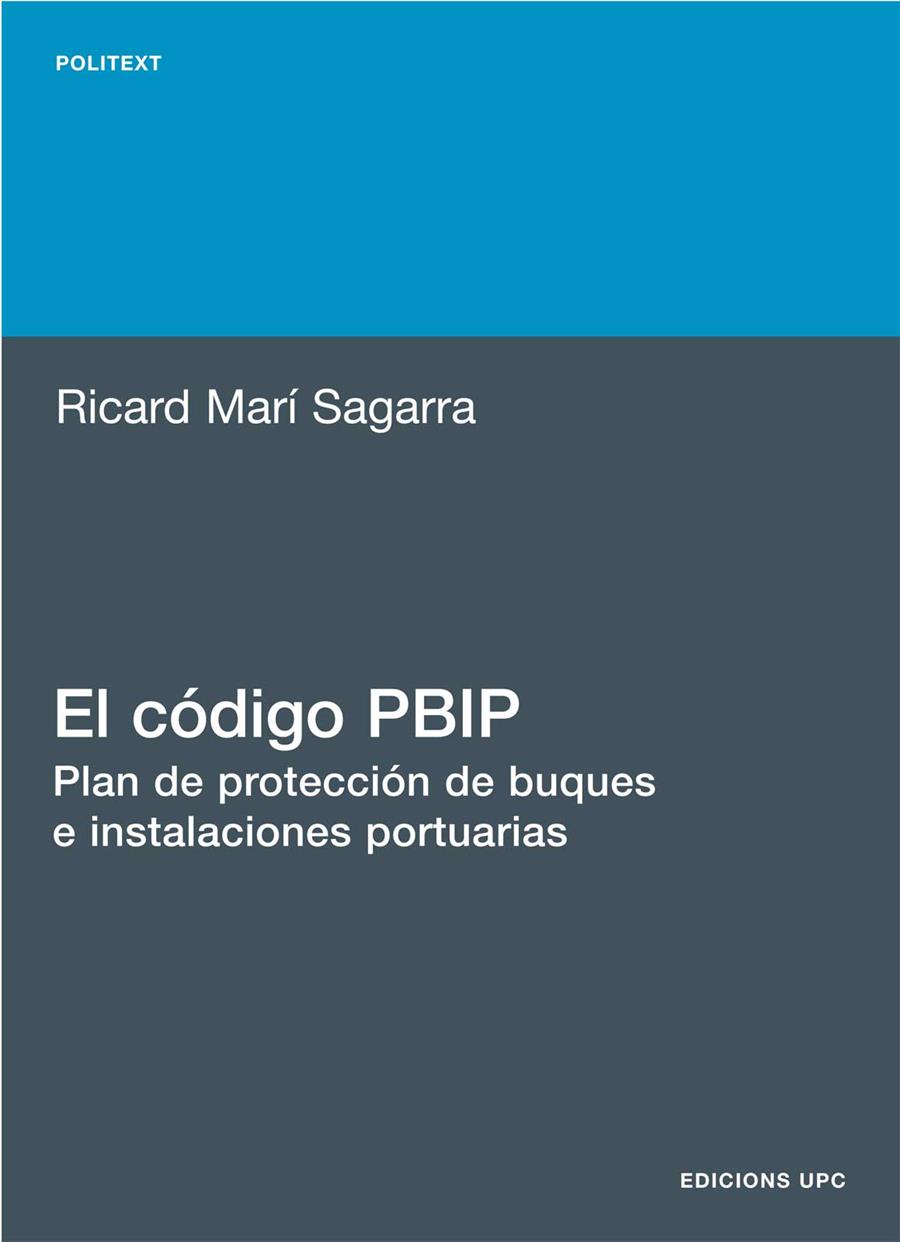 POLITEXT

Ricard Marí Sagarra

El código PBIP
Plan de protección de buques e instalaciones portuarias

EDICIONS UPC